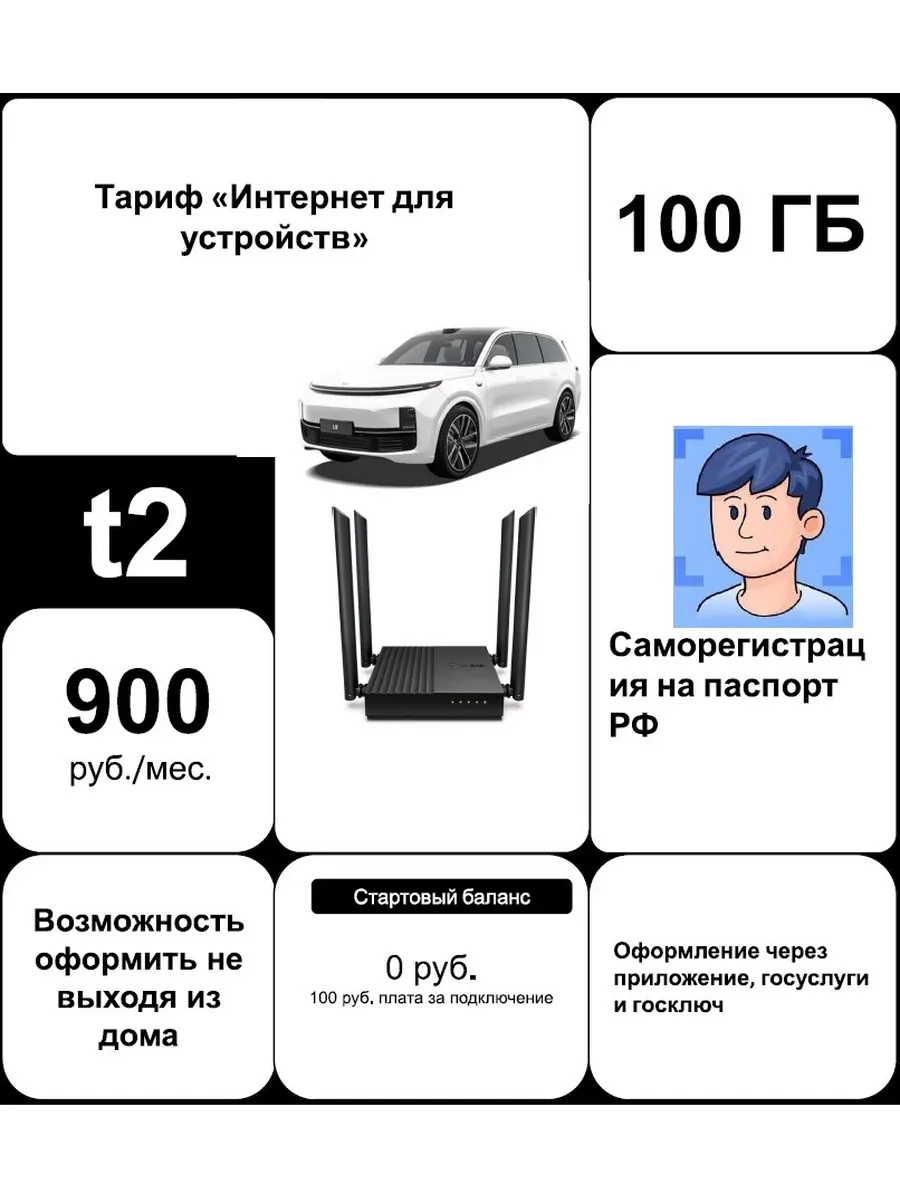 Тариф «Интернет для устройств»

100 ГБ

t2

900
руб./мес.

Саморегистрация на паспорт РФ

Возможность оформить не выходя из дома

Стартовый баланс

0 руб.
100 руб. плата за подключение

Оформление через приложение, госуслуги и госключ